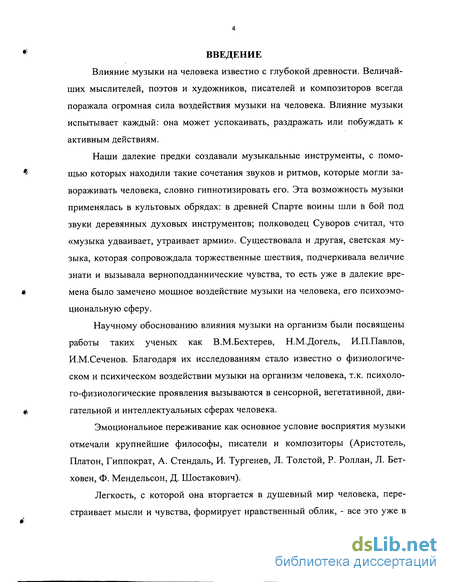 4

ВВЕДЕНИЕ

Влияние музыки на человека известно с глубокой древности. Величайших мыслителей, поэтов и художников, писателей и композиторов всегда поражала огромная сила воздействия музыки на человека. Влияние музыки испытывает каждый: она может успокаивать, раздражать или побуждать к активным действиям.

Наши далекие предки создавали музыкальные инструменты, с помощью которых находили такие сочетания звуков и ритмов, которые могли завораживать человека, словно гипнотизировать его. Эта возможность музыки применялась в культовых обрядах: в древней Спарте воины шли в бой под звуки деревянных духовых инструментов; полководец Суворов считал, что «музыка удваивает, утраивает армии». Существовала и другая, светская музыка, которая сопровождала торжественные шествия, подчеркивала величие знати и вызывала верноподданнические чувства, то есть уже в далекие времена было замечено мощное воздействие музыки на человека, его психоэмоциональную сферу.

Научному обоснованию влияния музыки на организм были посвящены работы таких ученых как В.М.Бехтерев, Н.М.Догель, И.П.Павлов, И.М.Сеченов. Благодаря их исследованиям стало известно о физиологическом и психическом воздействии музыки на организм человека, т.к. психолого-физиологические проявления вызываются в сенсорной, вегетативной, двигательной и интеллектуальных сферах человека.

Эмоциональное переживание как основное условие восприятия музыки отмечали крупнейшие философы, писатели и композиторы (Аристотель, Платон, Гиппократ, А. Стендаль, И. Тургенев, Л. Толстой, Р. Роллан, Л. Бетховен, Ф. Мендельсон, Д. Шостакович).

Легкость, с которой она вторгается в душевный мир человека, перестраивает мысли и чувства, формирует нравственный облик, - все это уже в

dsLib.net
библиотека диссертаций